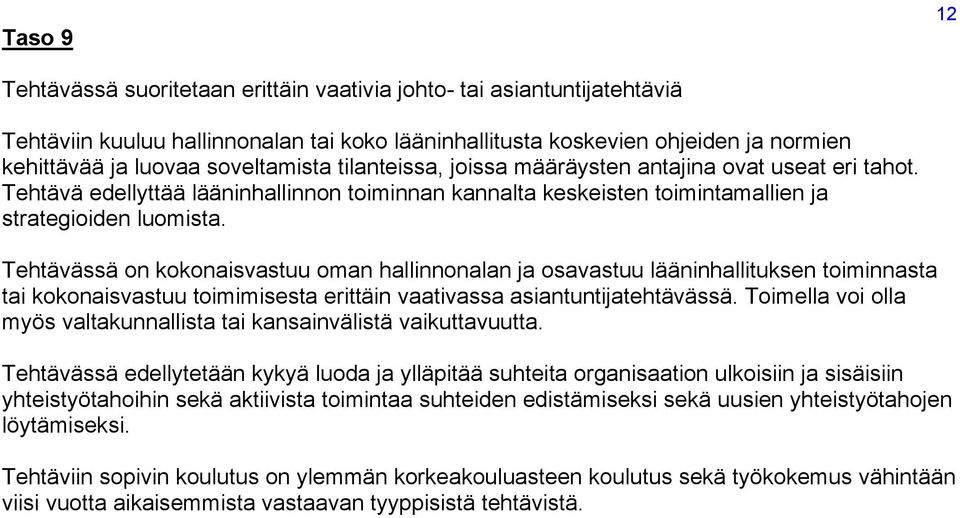 12

Taso 9

Tehtävässä suoritetaan erittäin vaativia johto- tai asiantuntijatehtäviä

Tehtäviin kuuluu hallinnonalan tai koko lääninhallitusta koskevien ohjeiden ja normien kehittävää ja luovaa soveltamista tilanteissa, joissa määräysten antajina ovat useat eri tahot. Tehtävä edellyttää lääninhallinnon toiminnan kannalta keskeisten toimintamallien ja strategioiden luomista.

Tehtävässä on kokonaisvastuu oman hallinnonalan ja osavastuu lääninhallituksen toiminnasta tai kokonaisvastuu toimimisesta erittäin vaativassa asiantuntijatehtävässä. Toimella voi olla myös valtakunnallista tai kansainvälistä vaikuttavuutta.

Tehtävässä edellytetään kykyä luoda ja ylläpitää suhteita organisaation ulkoisiin ja sisäisiin yhteistyötahoihin sekä aktiivista toimintaa suhteiden edistämiseksi sekä uusien yhteistyötahojen löytämiseksi.

Tehtäviin sopivin koulutus on ylemmän korkeakouluasteen koulutus sekä työkokemus vähintään viisi vuotta aikaisemmista vastaavan tyyppisistä tehtävistä.